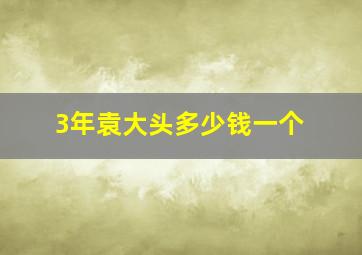 3年袁大头多少钱一个